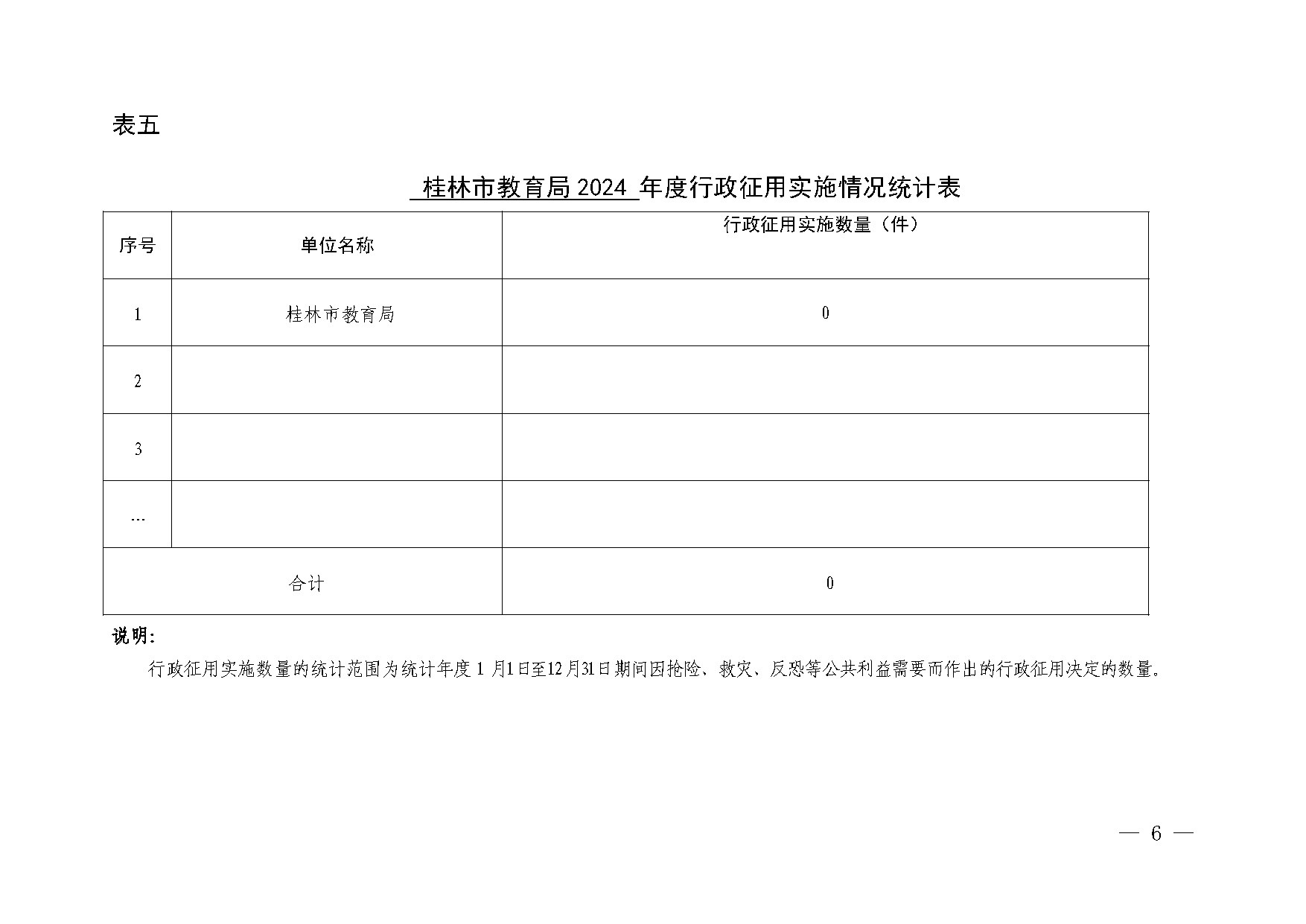 表五

桂林市教育局 2024 年度行政征用实施情况统计表

| 序号 | 单位名称 | 行政征用实施数量（件） |
|---|---|---|
| 1 | 桂林市教育局 | 0 |
| 2 | | |
| 3 | | |
| … | | |
| 合计 | | 0 |

说明:

行政征用实施数量的统计范围为统计年度 1 月1日至12月31日期间因抢险、救灾、反恐等公共利益需要而作出的行政征用决定的数量。

— 6 —